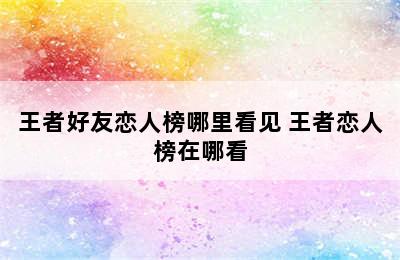 王者好友恋人榜哪里看见 王者恋人榜在哪看